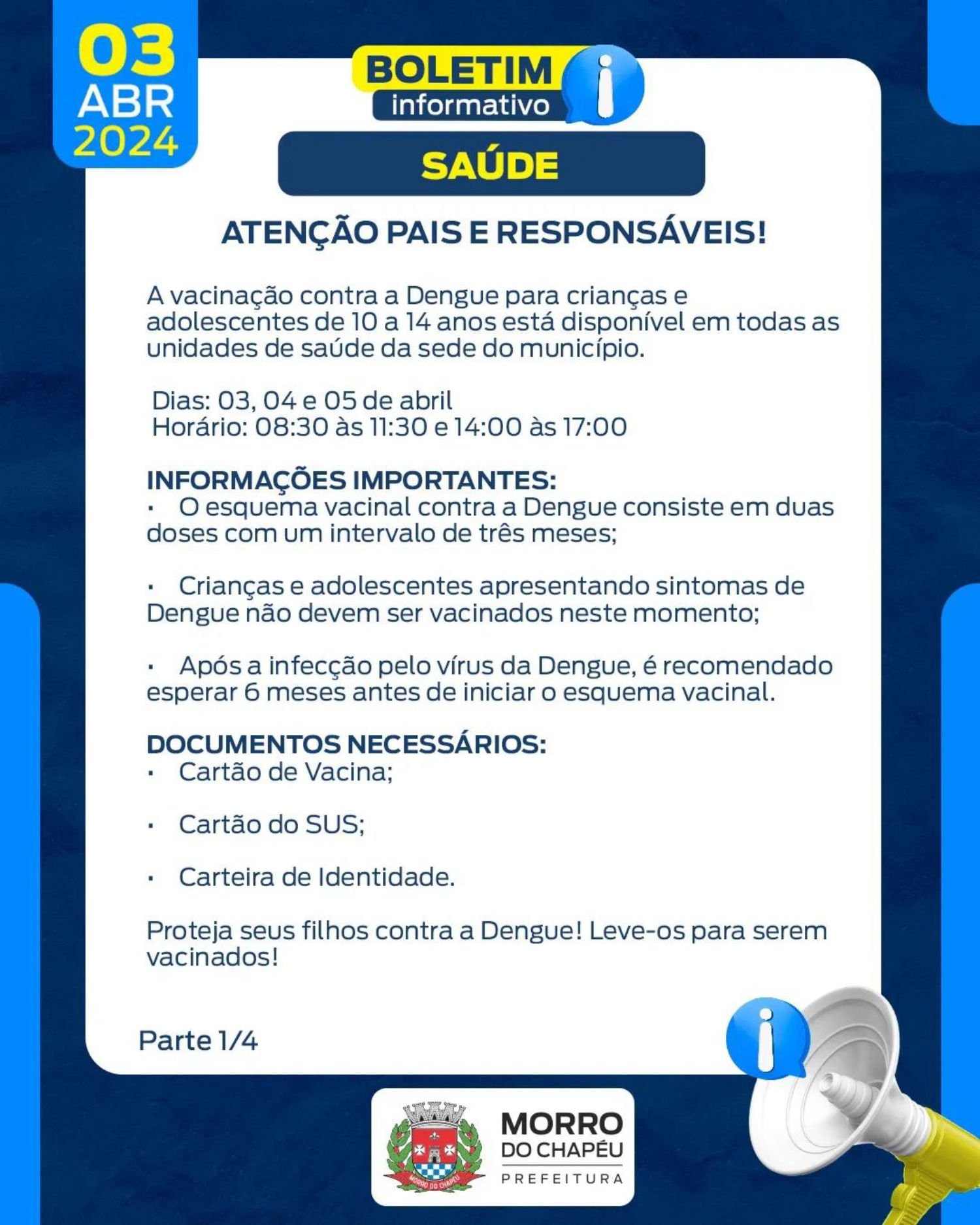 03
ABR
2024

BOLETIM
informativo

SAÚDE

ATENÇÃO PAIS E RESPONSÁVEIS!

A vacinação contra a Dengue para crianças e adolescentes de 10 a 14 anos está disponível em todas as unidades de saúde da sede do município.

Dias: 03, 04 e 05 de abril
Horário: 08:30 às 11:30 e 14:00 às 17:00

INFORMAÇÕES IMPORTANTES:
· O esquema vacinal contra a Dengue consiste em duas doses com um intervalo de três meses;

· Crianças e adolescentes apresentando sintomas de Dengue não devem ser vacinados neste momento;

· Após a infecção pelo vírus da Dengue, é recomendado esperar 6 meses antes de iniciar o esquema vacinal.

DOCUMENTOS NECESSÁRIOS:
· Cartão de Vacina;

· Cartão do SUS;

· Carteira de Identidade.

Proteja seus filhos contra a Dengue! Leve-os para serem vacinados!

Parte 1/4

MORRO DO CHAPÉU
MORRO DO CHAPÉU
PREFEITURA